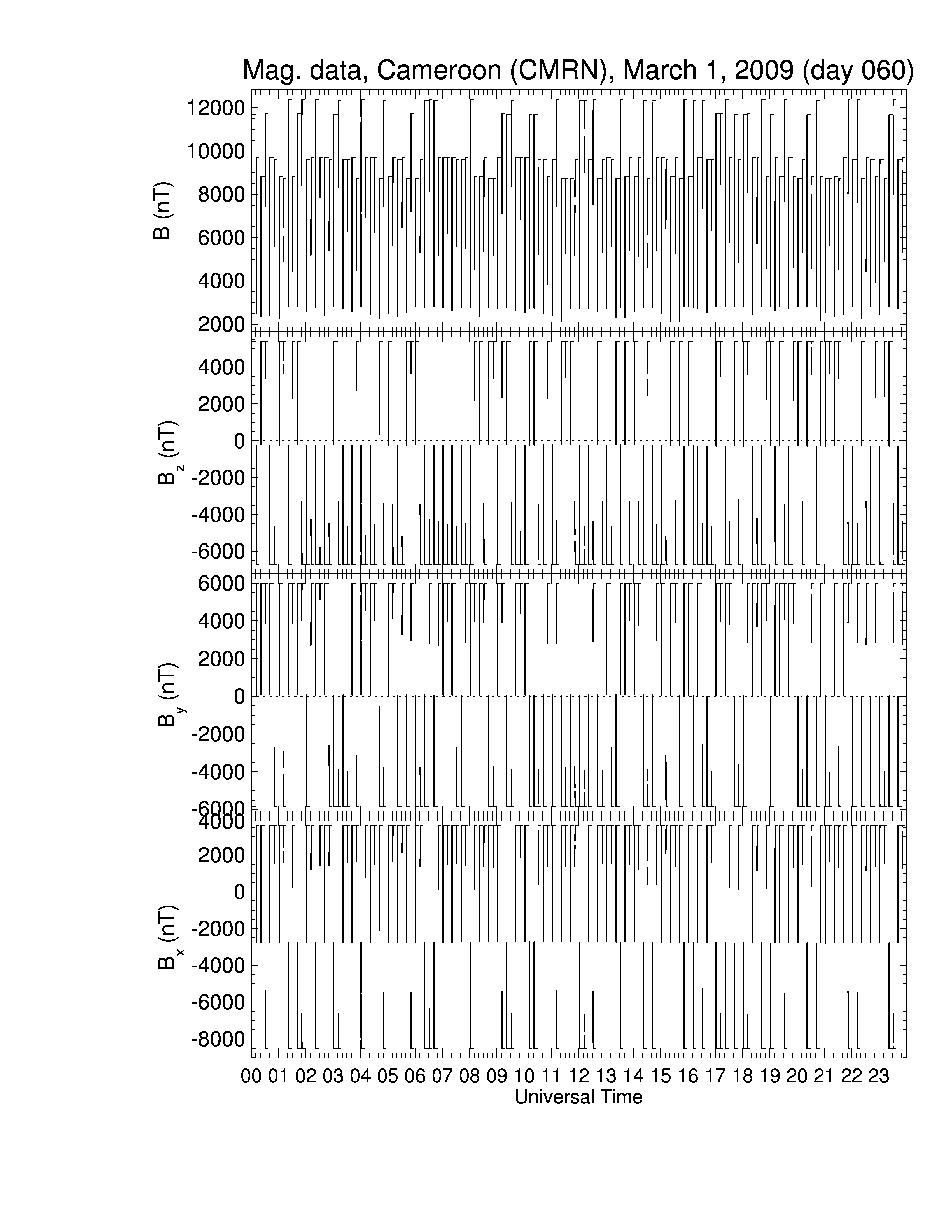 Mag. data, Cameroon (CMRN), March 1, 2009 (day 060)

B (nT)
12000
10000
8000
6000
4000
2000

$B_z$ (nT)
4000
2000
0
-2000
-4000
-6000

$B_y$ (nT)
6000
4000
2000
0
-2000
-4000
-6000

$B_x$ (nT)
4000
2000
0
-2000
-4000
-6000
-8000

00 01 02 03 04 05 06 07 08 09 10 11 12 13 14 15 16 17 18 19 20 21 22 23
Universal Time